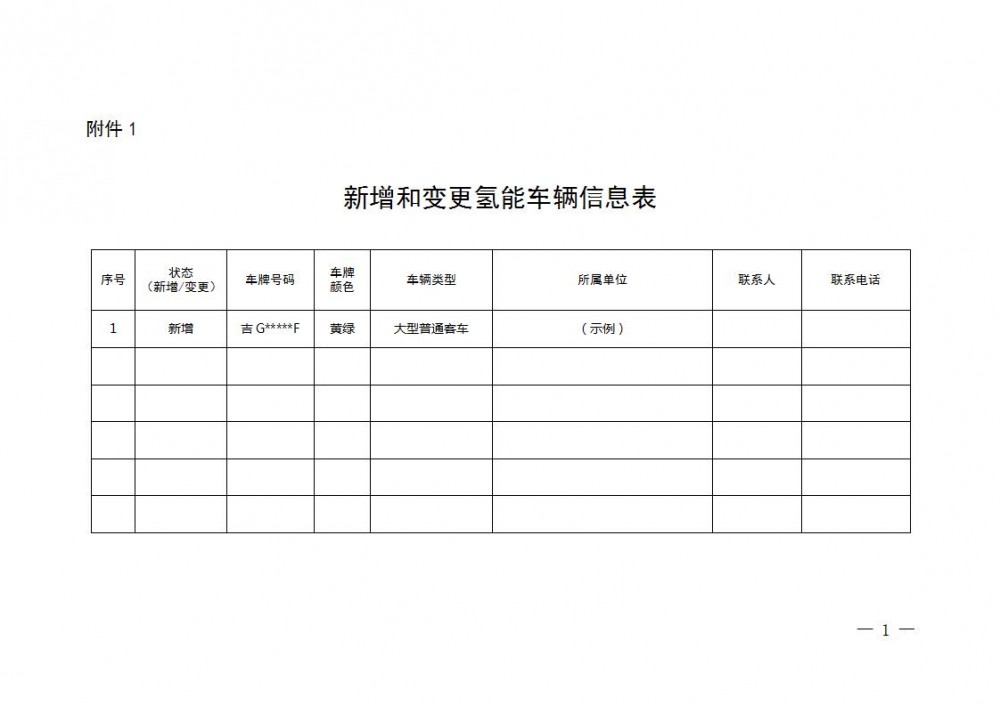 附件 1

新增和变更氢能车辆信息表

| 序号 | 状态（新增/变更） | 车牌号码 | 车牌颜色 | 车辆类型 | 所属单位 | 联系人 | 联系电话 |
|---|---|---|---|---|---|---|---|
| 1 | 新增 | 吉 G*****F | 黄绿 | 大型普通客车 | （示例） | | |
| | | | | | | | |
| | | | | | | | |
| | | | | | | | |
| | | | | | | | |
| | | | | | | | |

— 1 —